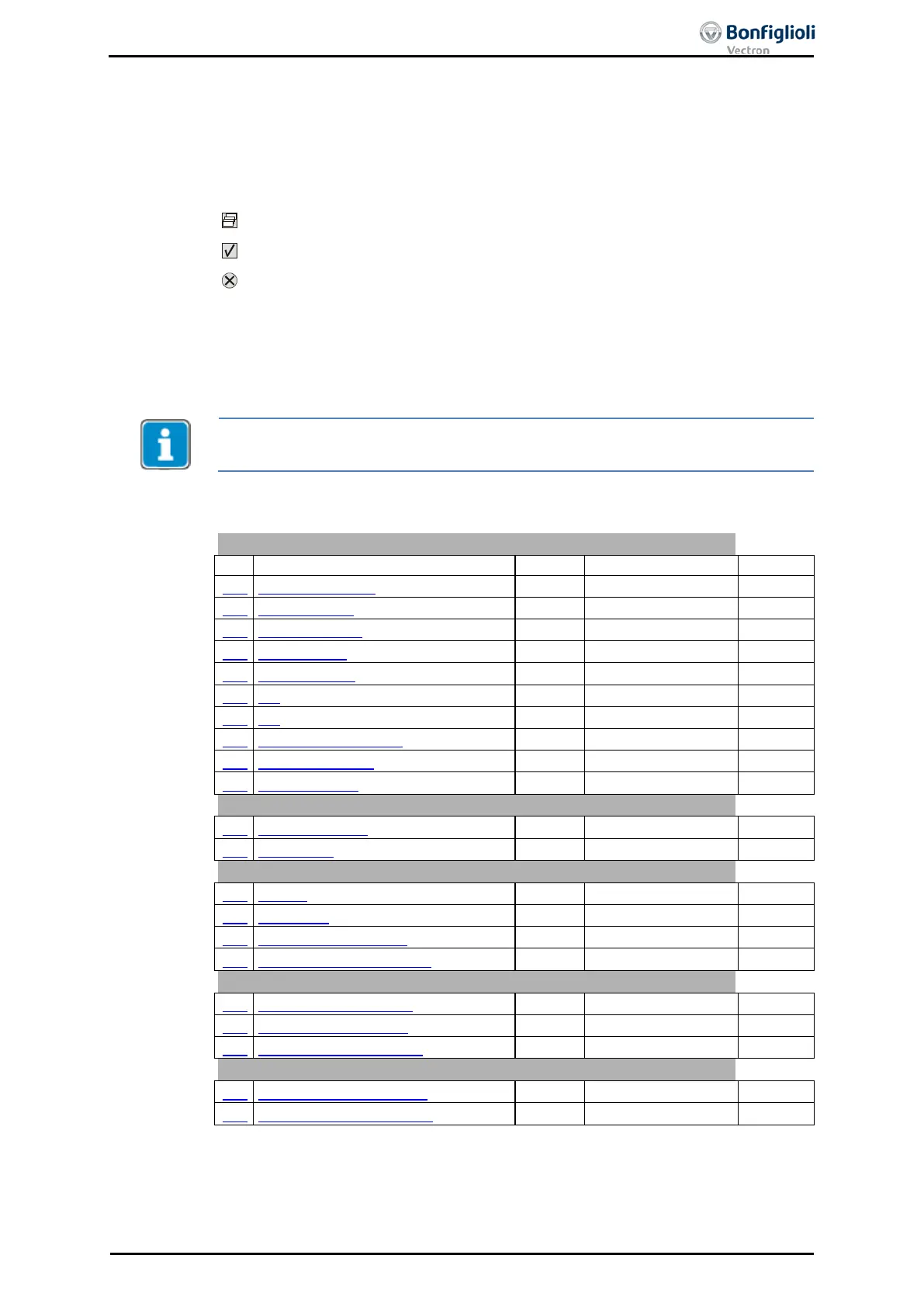 Bonfiglioli
Vectron